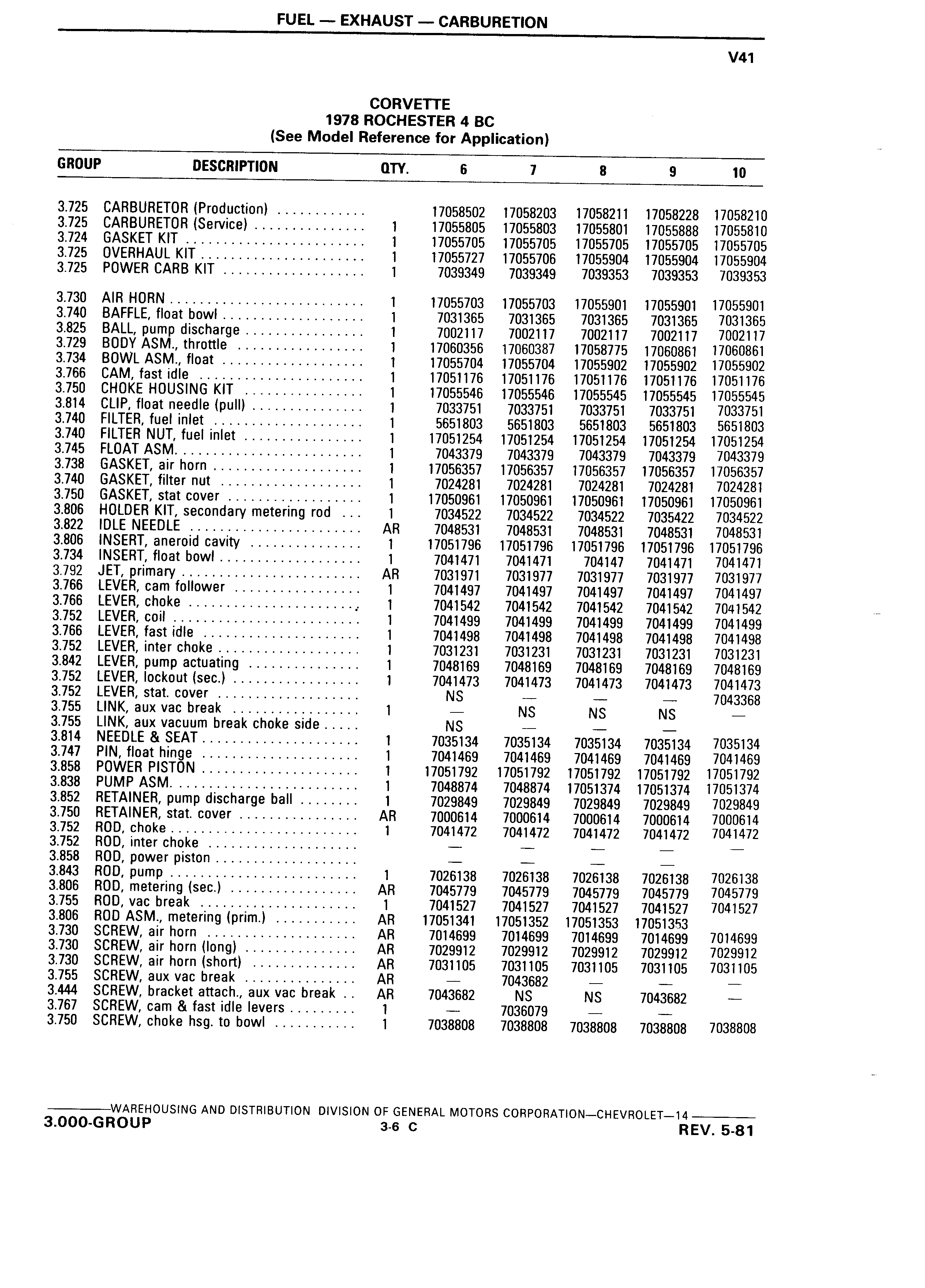 FUEL — EXHAUST — CARBURETION

V41

CORVETTE
1978 ROCHESTER 4 BC
(See Model Reference for Application)

| GROUP | DESCRIPTION | QTY. | 6 | 7 | 8 | 9 | 10 |
|---|---|---|---|---|---|---|---|
| 3.725 | CARBURETOR (Production) |  | 17058502 | 17058203 | 17058211 | 17058228 | 17058210 |
| 3.725 | CARBURETOR (Service) | 1 | 17055805 | 17055803 | 17055801 | 17055888 | 17055810 |
| 3.724 | GASKET KIT | 1 | 17055705 | 17055705 | 17055705 | 17055705 | 17055705 |
| 3.725 | OVERHAUL KIT | 1 | 17055727 | 17055706 | 17055904 | 17055904 | 17055904 |
| 3.725 | POWER CARB KIT | 1 | 7039349 | 7039349 | 7039353 | 7039353 | 7039353 |
| 3.730 | AIR HORN | 1 | 17055703 | 17055703 | 17055901 | 17055901 | 17055901 |
| 3.740 | BAFFLE, float bowl | 1 | 7031365 | 7031365 | 7031365 | 7031365 | 7031365 |
| 3.825 | BALL, pump discharge | 1 | 7002117 | 7002117 | 7002117 | 7002117 | 7002117 |
| 3.729 | BODY ASM., throttle | 1 | 17060356 | 17060387 | 17058775 | 17060861 | 17060861 |
| 3.734 | BOWL ASM., float | 1 | 17055704 | 17055704 | 17055902 | 17055902 | 17055902 |
| 3.766 | CAM, fast idle | 1 | 17051176 | 17051176 | 17051176 | 17051176 | 17051176 |
| 3.750 | CHOKE HOUSING KIT | 1 | 17055546 | 17055546 | 17055545 | 17055545 | 17055545 |
| 3.814 | CLIP, float needle (pull) | 1 | 7033751 | 7033751 | 7033751 | 7033751 | 7033751 |
| 3.740 | FILTER, fuel inlet | 1 | 5651803 | 5651803 | 5651803 | 5651803 | 5651803 |
| 3.740 | FILTER NUT, fuel inlet | 1 | 17051254 | 17051254 | 17051254 | 17051254 | 17051254 |
| 3.745 | FLOAT ASM. | 1 | 7043379 | 7043379 | 7043379 | 7043379 | 7043379 |
| 3.738 | GASKET, air horn | 1 | 17056357 | 17056357 | 17056357 | 17056357 | 17056357 |
| 3.740 | GASKET, filter nut | 1 | 7024281 | 7024281 | 7024281 | 7024281 | 7024281 |
| 3.750 | GASKET, stat cover | 1 | 17050961 | 17050961 | 17050961 | 17050961 | 17050961 |
| 3.806 | HOLDER KIT, secondary metering rod | 1 | 7034522 | 7034522 | 7034522 | 7035422 | 7034522 |
| 3.822 | IDLE NEEDLE | AR | 7048531 | 7048531 | 7048531 | 7048531 | 7048531 |
| 3.806 | INSERT, aneroid cavity | 1 | 17051796 | 17051796 | 17051796 | 17051796 | 17051796 |
| 3.734 | INSERT, float bowl | 1 | 7041471 | 7041471 | 704147 | 7041471 | 7041471 |
| 3.792 | JET, primary | AR | 7031971 | 7031977 | 7031977 | 7031977 | 7031977 |
| 3.766 | LEVER, cam follower | 1 | 7041497 | 7041497 | 7041497 | 7041497 | 7041497 |
| 3.766 | LEVER, choke | 1 | 7041542 | 7041542 | 7041542 | 7041542 | 7041542 |
| 3.752 | LEVER, coil | 1 | 7041499 | 7041499 | 7041499 | 7041499 | 7041499 |
| 3.766 | LEVER, fast idle | 1 | 7041498 | 7041498 | 7041498 | 7041498 | 7041498 |
| 3.752 | LEVER, inter choke | 1 | 7031231 | 7031231 | 7031231 | 7031231 | 7031231 |
| 3.842 | LEVER, pump actuating | 1 | 7048169 | 7048169 | 7048169 | 7048169 | 7048169 |
| 3.752 | LEVER, lockout (sec.) | 1 | 7041473 | 7041473 | 7041473 | 7041473 | 7041473 |
| 3.752 | LEVER, stat. cover |  | NS | — | — | — | 7043368 |
| 3.755 | LINK, aux vac break | 1 | — | NS | NS | NS | — |
| 3.755 | LINK, aux vacuum break choke side |  | NS | — | — | — |  |
| 3.814 | NEEDLE & SEAT | 1 | 7035134 | 7035134 | 7035134 | 7035134 | 7035134 |
| 3.747 | PIN, float hinge | 1 | 7041469 | 7041469 | 7041469 | 7041469 | 7041469 |
| 3.858 | POWER PISTON | 1 | 17051792 | 17051792 | 17051792 | 17051792 | 17051792 |
| 3.838 | PUMP ASM. | 1 | 7048874 | 7048874 | 17051374 | 17051374 | 17051374 |
| 3.852 | RETAINER, pump discharge ball | 1 | 7029849 | 7029849 | 7029849 | 7029849 | 7029849 |
| 3.750 | RETAINER, stat. cover | AR | 7000614 | 7000614 | 7000614 | 7000614 | 7000614 |
| 3.752 | ROD, choke | 1 | 7041472 | 7041472 | 7041472 | 7041472 | 7041472 |
| 3.752 | ROD, inter choke |  | — | — | — | — | — |
| 3.858 | ROD, power piston |  | — | — | — | — |  |
| 3.843 | ROD, pump | 1 | 7026138 | 7026138 | 7026138 | 7026138 | 7026138 |
| 3.806 | ROD, metering (sec.) | AR | 7045779 | 7045779 | 7045779 | 7045779 | 7045779 |
| 3.755 | ROD, vac break | 1 | 7041527 | 7041527 | 7041527 | 7041527 | 7041527 |
| 3.806 | ROD ASM., metering (prim.) | AR | 17051341 | 17051352 | 17051353 | 17051353 |  |
| 3.730 | SCREW, air horn | AR | 7014699 | 7014699 | 7014699 | 7014699 | 7014699 |
| 3.730 | SCREW, air horn (long) | AR | 7029912 | 7029912 | 7029912 | 7029912 | 7029912 |
| 3.730 | SCREW, air horn (short) | AR | 7031105 | 7031105 | 7031105 | 7031105 | 7031105 |
| 3.755 | SCREW, aux vac break | AR | — | 7043682 | — | — | — |
| 3.444 | SCREW, bracket attach., aux vac break | AR | 7043682 | NS | NS | 7043682 | — |
| 3.767 | SCREW, cam & fast idle levers | 1 | — | 7036079 | — | — |  |
| 3.750 | SCREW, choke hsg. to bowl | 1 | 7038808 | 7038808 | 7038808 | 7038808 | 7038808 |

WAREHOUSING AND DISTRIBUTION DIVISION OF GENERAL MOTORS CORPORATION—CHEVROLET—14
3.000-GROUP
3-6 C
REV. 5-81